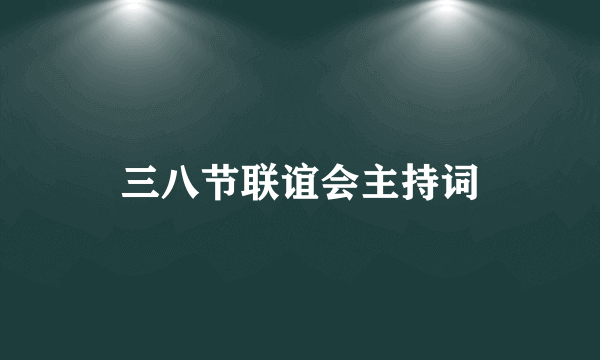 三八节联谊会主持词